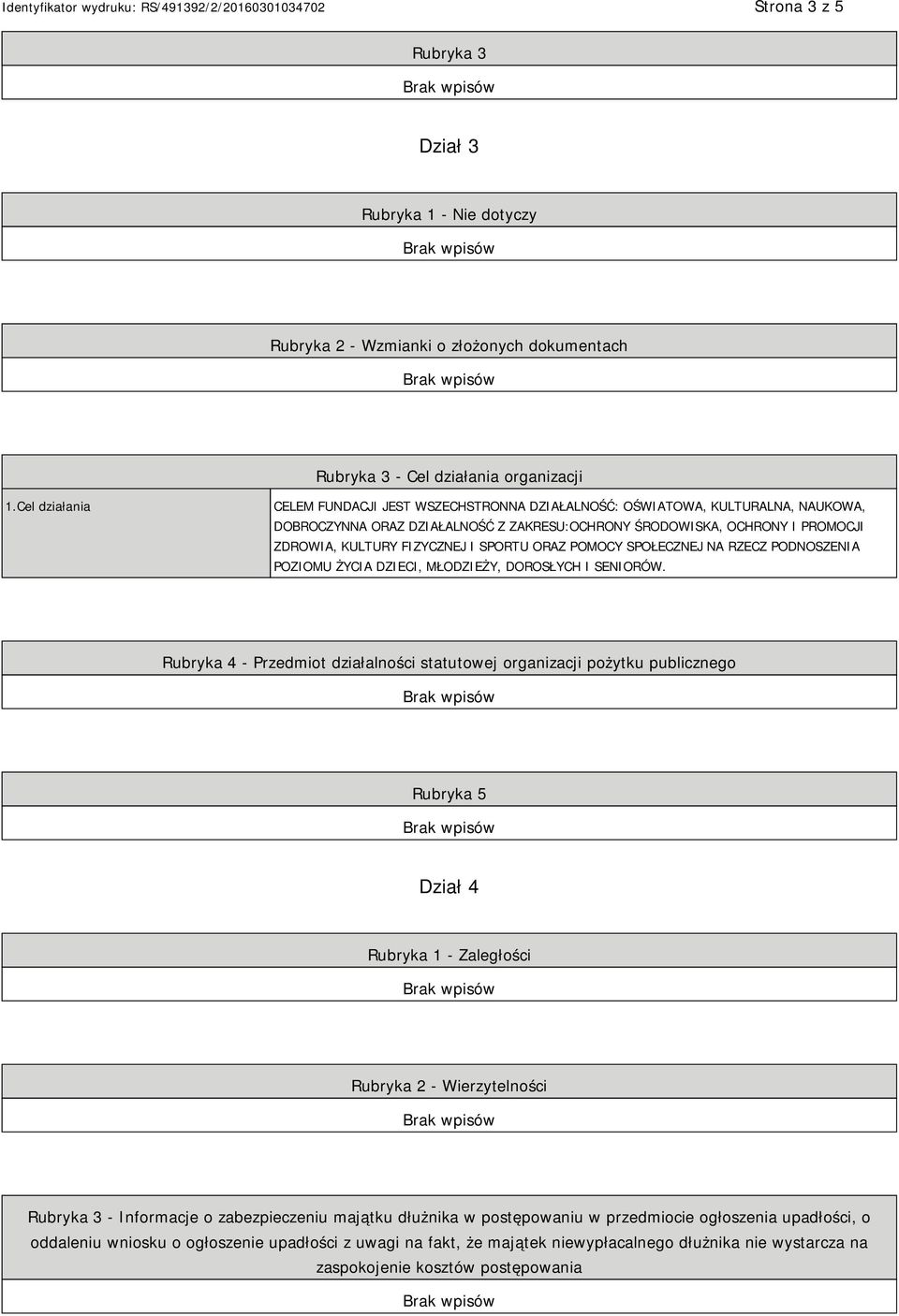 Identyfikator wydruku: RS/491392/2/20160301034702

Strona 3 z 5

Rubryka 3

Brak wpisów

Dział 3

Rubryka 1 - Nie dotyczy

Brak wpisów

Rubryka 2 - Wzmianki o złożonych dokumentach

Brak wpisów

Rubryka 3 - Cel działania organizacji

| 1.Cel działania | CELEM FUNDACJI JEST WSZECHSTRONNA DZIAŁALNOŚĆ: OŚWIATOWA, KULTURALNA, NAUKOWA, DOBROCZYNNA ORAZ DZIAŁALNOŚĆ Z ZAKRESU:OCHRONY ŚRODOWISKA, OCHRONY I PROMOCJI ZDROWIA, KULTURY FIZYCZNEJ I SPORTU ORAZ POMOCY SPOŁECZNEJ NA RZECZ PODNOSZENIA POZIOMU ŻYCIA DZIECI, MŁODZIEŻY, DOROSŁYCH I SENIORÓW. |
|---|---|

Rubryka 4 - Przedmiot działalności statutowej organizacji pożytku publicznego

Brak wpisów

Rubryka 5

Brak wpisów

Dział 4

Rubryka 1 - Zaległości

Brak wpisów

Rubryka 2 - Wierzytelności

Brak wpisów

Rubryka 3 - Informacje o zabezpieczeniu majątku dłużnika w postępowaniu w przedmiocie ogłoszenia upadłości, o oddaleniu wniosku o ogłoszenie upadłości z uwagi na fakt, że majątek niewypłacalnego dłużnika nie wystarcza na zaspokojenie kosztów postępowania

Brak wpisów